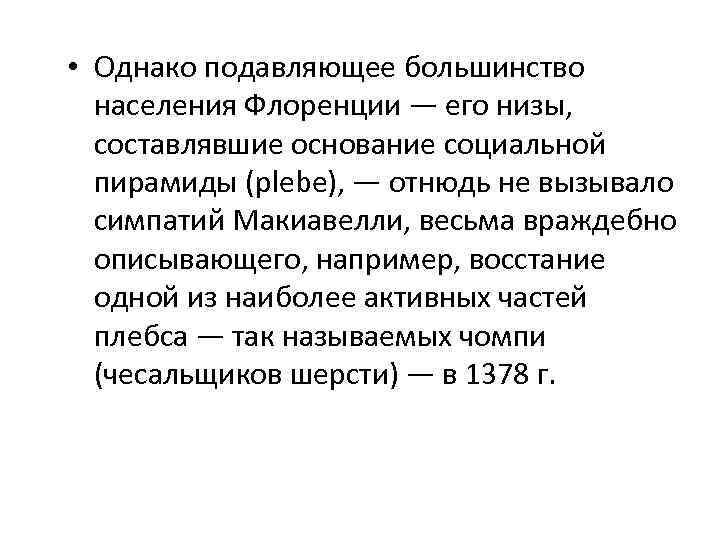 • Однако подавляющее большинство населения Флоренции — его низы, составлявшие основание социальной пирамиды (plebe), — отнюдь не вызывало симпатий Макиавелли, весьма враждебно описывающего, например, восстание одной из наиболее активных частей плебса — так называемых чомпи (чесальщиков шерсти) — в 1378 г.